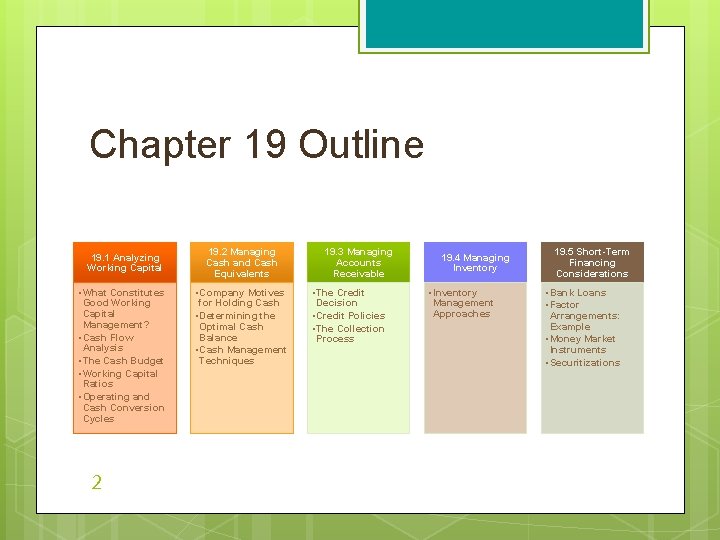 Chapter 19 Outline

19.1 Analyzing Working Capital

• What Constitutes Good Working Capital Management?
• Cash Flow Analysis
• The Cash Budget
• Working Capital Ratios
• Operating and Cash Conversion Cycles

19.2 Managing Cash and Cash Equivalents

• Company Motives for Holding Cash
• Determining the Optimal Cash Balance
• Cash Management Techniques

19.3 Managing Accounts Receivable

• The Credit Decision
• Credit Policies
• The Collection Process

19.4 Managing Inventory

• Inventory Management Approaches

19.5 Short-Term Financing Considerations

• Bank Loans
• Factor Arrangements: Example
• Money Market Instruments
• Securitizations

2